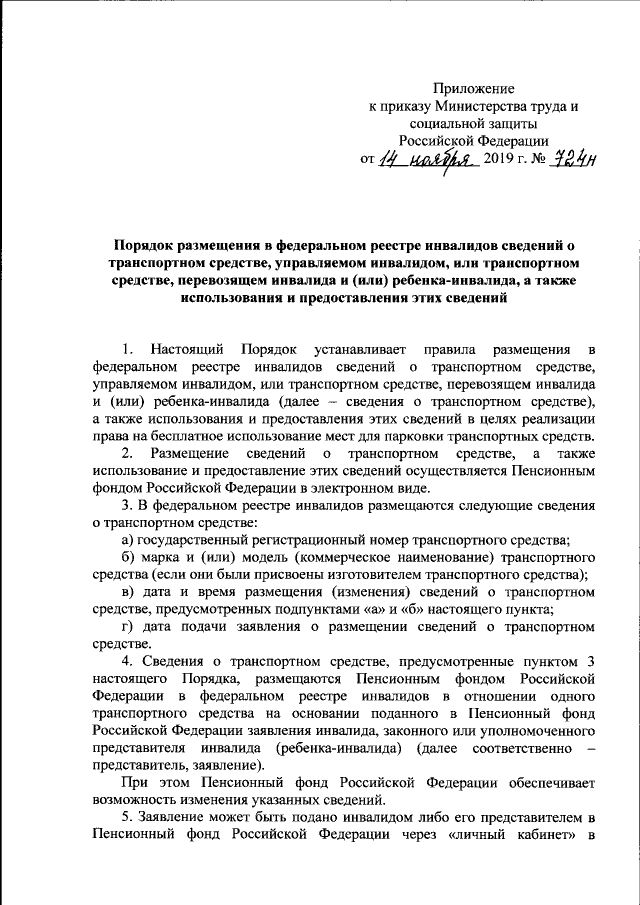 Приложение
к приказу Министерства труда и социальной защиты
Российской Федерации
от 14 ноября 2019 г. № 724н

Порядок размещения в федеральном реестре инвалидов сведений о транспортном средстве, управляемом инвалидом, или транспортном средстве, перевозящем инвалида и (или) ребенка-инвалида, а также использования и предоставления этих сведений

1. Настоящий Порядок устанавливает правила размещения в федеральном реестре инвалидов сведений о транспортном средстве, управляемом инвалидом, или транспортном средстве, перевозящем инвалида и (или) ребенка-инвалида (далее – сведения о транспортном средстве), а также использования и предоставления этих сведений в целях реализации права на бесплатное использование мест для парковки транспортных средств.

2. Размещение сведений о транспортном средстве, а также использование и предоставление этих сведений осуществляется Пенсионным фондом Российской Федерации в электронном виде.

3. В федеральном реестре инвалидов размещаются следующие сведения о транспортном средстве:

а) государственный регистрационный номер транспортного средства;

б) марка и (или) модель (коммерческое наименование) транспортного средства (если они были присвоены изготовителем транспортного средства);

в) дата и время размещения (изменения) сведений о транспортном средстве, предусмотренных подпунктами «а» и «б» настоящего пункта;

г) дата подачи заявления о размещении сведений о транспортном средстве.

4. Сведения о транспортном средстве, предусмотренные пунктом 3 настоящего Порядка, размещаются Пенсионным фондом Российской Федерации в федеральном реестре инвалидов в отношении одного транспортного средства на основании поданного в Пенсионный фонд Российской Федерации заявления инвалида, законного или уполномоченного представителя инвалида (ребенка-инвалида) (далее соответственно – представитель, заявление).

При этом Пенсионный фонд Российской Федерации обеспечивает возможность изменения указанных сведений.

5. Заявление может быть подано инвалидом либо его представителем в Пенсионный фонд Российской Федерации через «личный кабинет» в